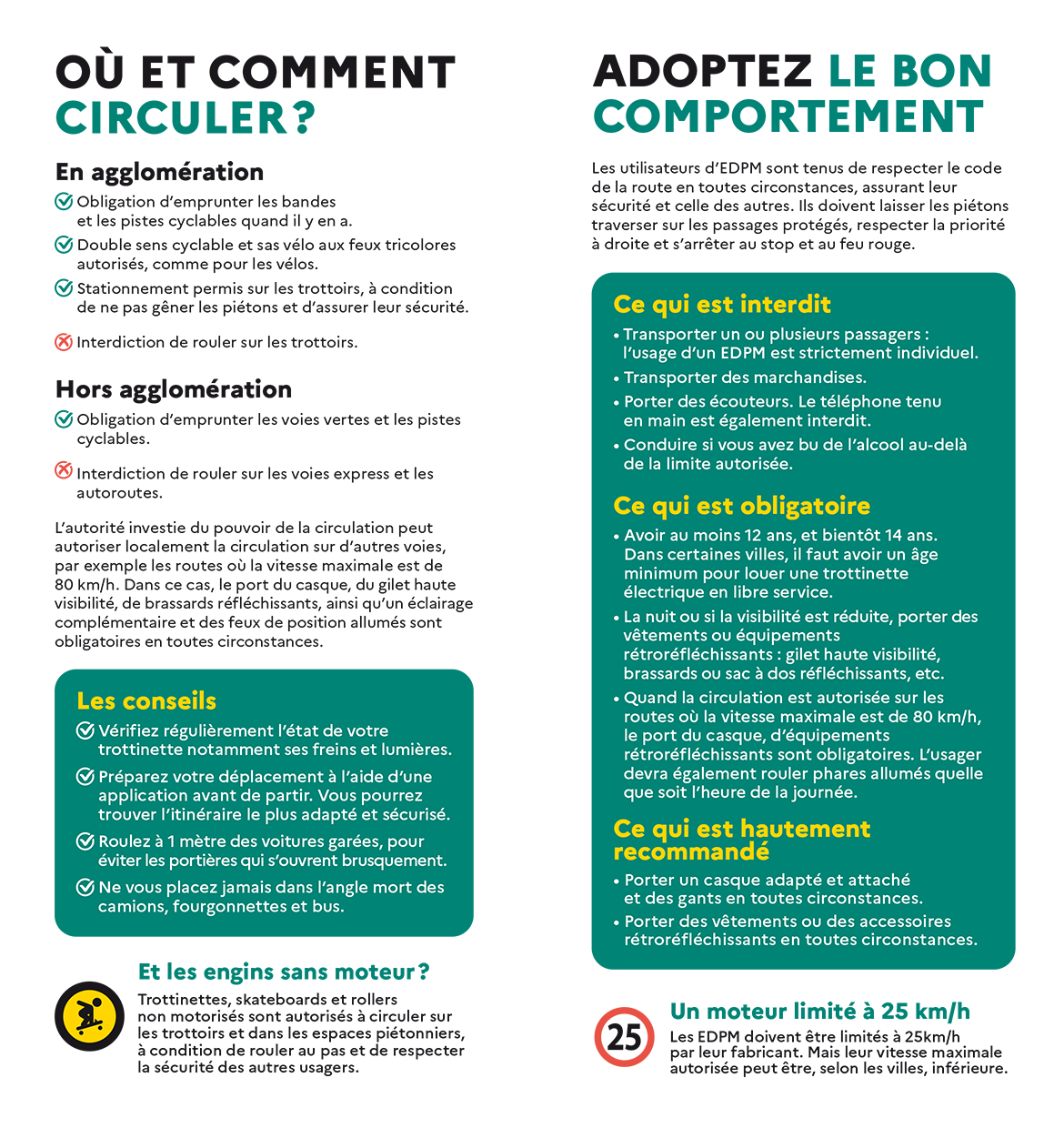 OÙ ET COMMENT CIRCULER ?

En agglomération

Obligation d'emprunter les bandes et les pistes cyclables quand il y en a.

Double sens cyclable et sas vélo aux feux tricolores autorisés, comme pour les vélos.

Stationnement permis sur les trottoirs, à condition de ne pas gêner les piétons et d'assurer leur sécurité.

Interdiction de rouler sur les trottoirs.

Hors agglomération

Obligation d'emprunter les voies vertes et les pistes cyclables.

Interdiction de rouler sur les voies express et les autoroutes.

L'autorité investie du pouvoir de la circulation peut autoriser localement la circulation sur d'autres voies, par exemple les routes où la vitesse maximale est de 80 km/h. Dans ce cas, le port du casque, du gilet haute visibilité, de brassards réfléchissants, ainsi qu'un éclairage complémentaire et des feux de position allumés sont obligatoires en toutes circonstances.

Les conseils

Vérifiez régulièrement l'état de votre trottinette notamment ses freins et lumières.

Préparez votre déplacement à l'aide d'une application avant de partir. Vous pourrez trouver l'itinéraire le plus adapté et sécurisé.

Roulez à 1 mètre des voitures garées, pour éviter les portières qui s'ouvrent brusquement.

Ne vous placez jamais dans l'angle mort des camions, fourgonnettes et bus.

Et les engins sans moteur ?

Trottinettes, skateboards et rollers non motorisés sont autorisés à circuler sur les trottoirs et dans les espaces piétonniers, à condition de rouler au pas et de respecter la sécurité des autres usagers.

ADOPTEZ LE BON COMPORTEMENT

Les utilisateurs d'EDPM sont tenus de respecter le code de la route en toutes circonstances, assurant leur sécurité et celle des autres. Ils doivent laisser les piétons traverser sur les passages protégés, respecter la priorité à droite et s'arrêter au stop et au feu rouge.

Ce qui est interdit

• Transporter un ou plusieurs passagers : l'usage d'un EDPM est strictement individuel.
• Transporter des marchandises.
• Porter des écouteurs. Le téléphone tenu en main est également interdit.
• Conduire si vous avez bu de l'alcool au-delà de la limite autorisée.

Ce qui est obligatoire

• Avoir au moins 12 ans, et bientôt 14 ans. Dans certaines villes, il faut avoir un âge minimum pour louer une trottinette électrique en libre service.
• La nuit ou si la visibilité est réduite, porter des vêtements ou équipements rétroréfléchissants : gilet haute visibilité, brassards ou sac à dos réfléchissants, etc.
• Quand la circulation est autorisée sur les routes où la vitesse maximale est de 80 km/h, le port du casque, d'équipements rétroréfléchissants sont obligatoires. L'usager devra également rouler phares allumés quelle que soit l'heure de la journée.

Ce qui est hautement recommandé

• Porter un casque adapté et attaché et des gants en toutes circonstances.
• Porter des vêtements ou des accessoires rétroréfléchissants en toutes circonstances.

25

Un moteur limité à 25 km/h

Les EDPM doivent être limités à 25km/h par leur fabricant. Mais leur vitesse maximale autorisée peut être, selon les villes, inférieure.